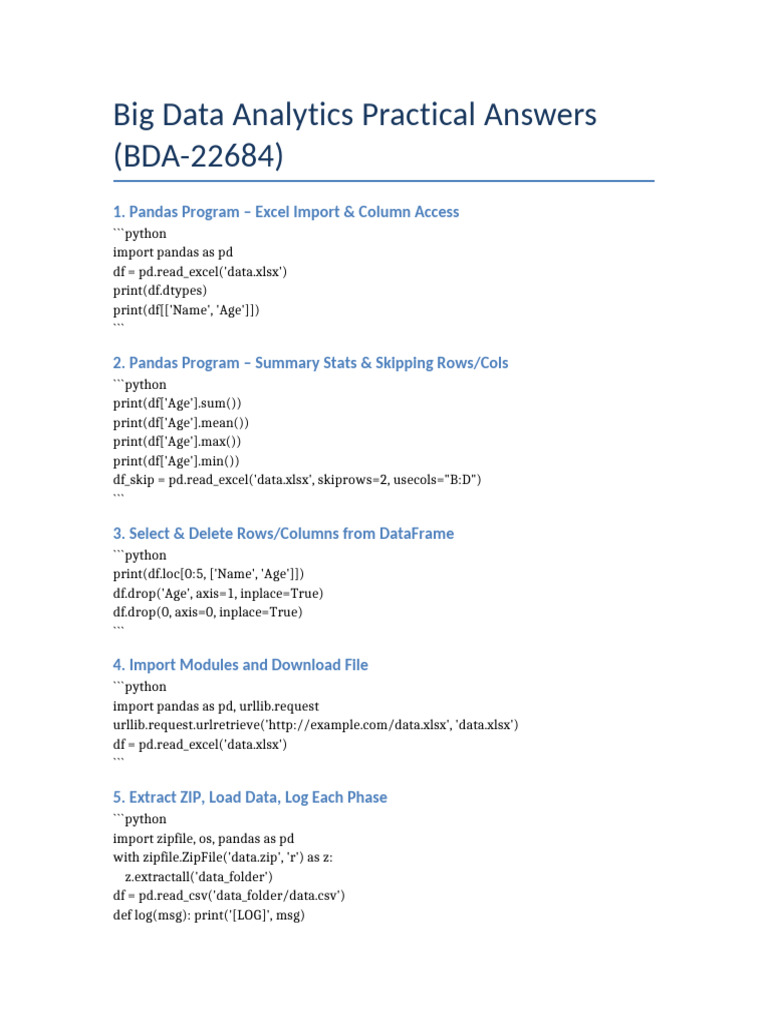 Big Data Analytics Practical Answers (BDA-22684)

1. Pandas Program – Excel Import & Column Access

```python
import pandas as pd
df = pd.read_excel('data.xlsx')
print(df.dtypes)
print(df[['Name', 'Age']])
```

2. Pandas Program – Summary Stats & Skipping Rows/Cols

```python
print(df['Age'].sum())
print(df['Age'].mean())
print(df['Age'].max())
print(df['Age'].min())
df_skip = pd.read_excel('data.xlsx', skiprows=2, usecols="B:D")
```

3. Select & Delete Rows/Columns from DataFrame

```python
print(df.loc[0:5, ['Name', 'Age']])
df.drop('Age', axis=1, inplace=True)
df.drop(0, axis=0, inplace=True)
```

4. Import Modules and Download File

```python
import pandas as pd, urllib.request
urllib.request.urlretrieve('http://example.com/data.xlsx', 'data.xlsx')
df = pd.read_excel('data.xlsx')
```

5. Extract ZIP, Load Data, Log Each Phase

```python
import zipfile, os, pandas as pd
with zipfile.ZipFile('data.zip', 'r') as z:
    z.extractall('data_folder')
df = pd.read_csv('data_folder/data.csv')
def log(msg): print('[LOG]', msg)